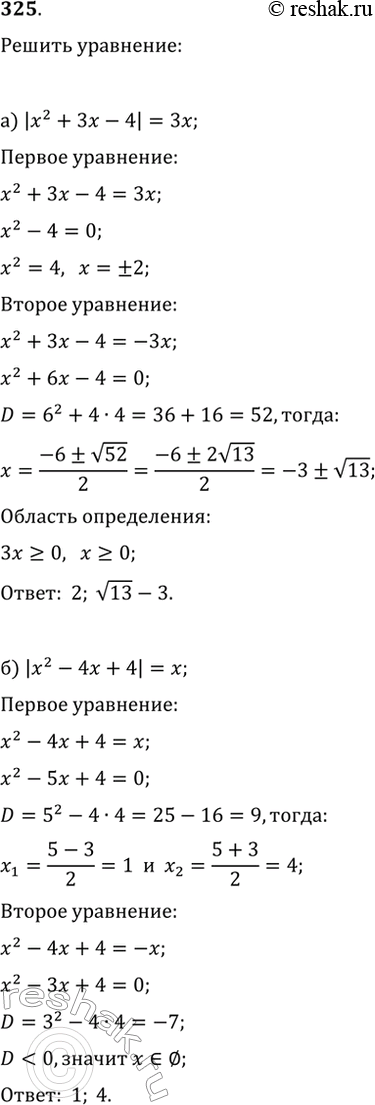 325.

© reshak.ru

Решить уравнение:

а) $|x^2 + 3x - 4| = 3x$;

Первое уравнение:

$x^2 + 3x - 4 = 3x$;

$x^2 - 4 = 0$;

$x^2 = 4$, $x = \pm 2$;

Второе уравнение:

$x^2 + 3x - 4 = -3x$;

$x^2 + 6x - 4 = 0$;

$D = 6^2 + 4 \cdot 4 = 36 + 16 = 52$, тогда:

$x = \frac{-6 \pm \sqrt{52}}{2} = \frac{-6 \pm 2\sqrt{13}}{2} = -3 \pm \sqrt{13}$;

Область определения:

$3x \geq 0$, $x \geq 0$;

Ответ: 2; $\sqrt{13} - 3$.

б) $|x^2 - 4x + 4| = x$;

Первое уравнение:

$x^2 - 4x + 4 = x$;

$x^2 - 5x + 4 = 0$;

$D = 5^2 - 4 \cdot 4 = 25 - 16 = 9$, тогда:

$x_1 = \frac{5 - 3}{2} = 1$ и $x_2 = \frac{5 + 3}{2} = 4$;

Второе уравнение:

$x^2 - 4x + 4 = -x$;

$x^2 - 3x + 4 = 0$;

$D = 3^2 - 4 \cdot 4 = -7$;

$D < 0$, значит $x \in \emptyset$;

Ответ: 1; 4.

reshak.ru